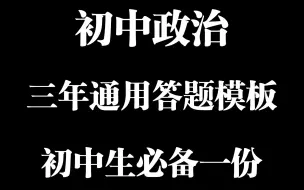 初中政治

三年通用答题模板

初中生必备一份